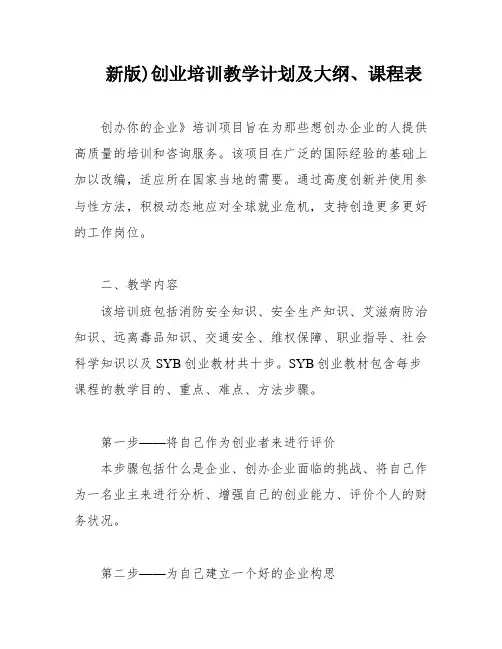 新版)创业培训教学计划及大纲、课程表

创办你的企业》培训项目旨在为那些想创办企业的人提供高质量的培训和咨询服务。该项目在广泛的国际经验的基础上加以改编，适应所在国家当地的需要。通过高度创新并使用参与性方法，积极动态地应对全球就业危机，支持创造更多更好的工作岗位。

二、教学内容

该培训班包括消防安全知识、安全生产知识、艾滋病防治知识、远离毒品知识、交通安全、维权保障、职业指导、社会科学知识以及 SYB 创业教材共十步。SYB 创业教材包含每步课程的教学目的、重点、难点、方法步骤。

第一步——将自己作为创业者来进行评价

本步骤包括什么是企业、创办企业面临的挑战、将自己作为一名业主来进行分析、增强自己的创业能力、评价个人的财务状况。

第二步——为自己建立一个好的企业构思